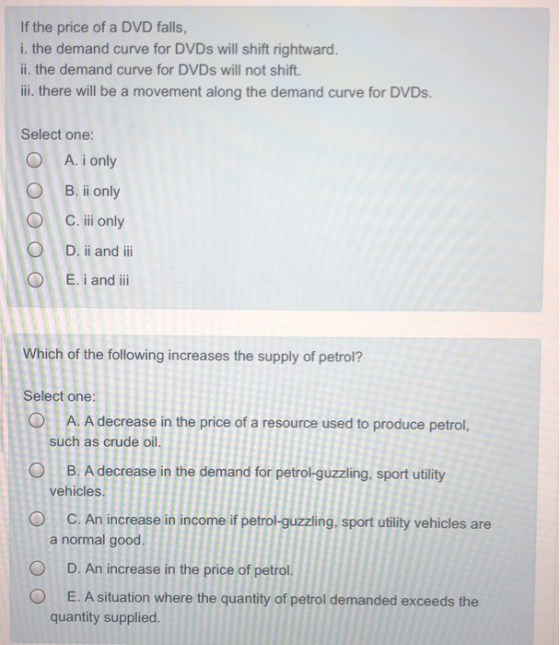 If the price of a DVD falls,
i. the demand curve for DVDs will shift rightward.
ii. the demand curve for DVDs will not shift.
iii. there will be a movement along the demand curve for DVDs.

Select one:
A. i only
B. ii only
C. iii only
D. ii and iii
E. i and iii

Which of the following increases the supply of petrol?

Select one:
A. A decrease in the price of a resource used to produce petrol, such as crude oil.
B. A decrease in the demand for petrol-guzzling, sport utility vehicles.
C. An increase in income if petrol-guzzling, sport utility vehicles are a normal good.
D. An increase in the price of petrol.
E. A situation where the quantity of petrol demanded exceeds the quantity supplied.